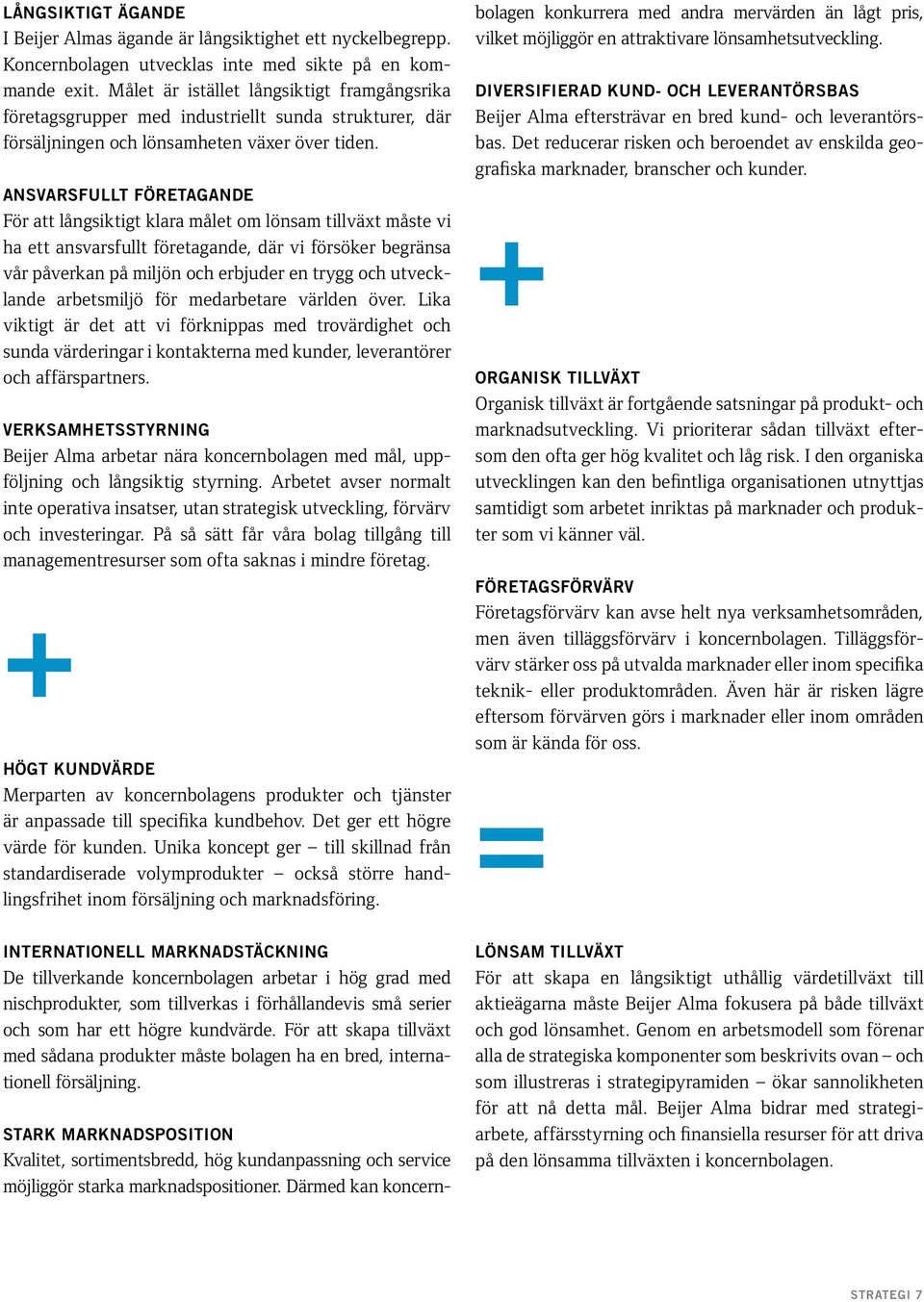 LÅNGSIKTIGT ÄGANDE
I Beijer Almas ägande är långsiktighet ett nyckelbegrepp. Koncernbolagen utvecklas inte med sikte på en kommande exit. Målet är istället långsiktigt framgångsrika företagsgrupper med industriellt sunda strukturer, där försäljningen och lönsamheten växer över tiden.

ANSVARSFULLT FÖRETAGANDE
För att långsiktigt klara målet om lönsam tillväxt måste vi ha ett ansvarsfullt företagande, där vi försöker begränsa vår påverkan på miljön och erbjuder en trygg och utvecklande arbetsmiljö för medarbetare världen över. Lika viktigt är det att vi förknippas med trovärdighet och sunda värderingar i kontakterna med kunder, leverantörer och affärspartners.

VERKSAMHETSSTYRNING
Beijer Alma arbetar nära koncernbolagen med mål, uppföljning och långsiktig styrning. Arbetet avser normalt inte operativa insatser, utan strategisk utveckling, förvärv och investeringar. På så sätt får våra bolag tillgång till managementresurser som ofta saknas i mindre företag.

+

HÖGT KUNDVÄRDE
Merparten av koncernbolagens produkter och tjänster är anpassade till specifika kundbehov. Det ger ett högre värde för kunden. Unika koncept ger – till skillnad från standardiserade volymprodukter – också större handlingsfrihet inom försäljning och marknadsföring.

INTERNATIONELL MARKNADSTÄCKNING
De tillverkande koncernbolagen arbetar i hög grad med nischprodukter, som tillverkas i förhållandevis små serier och som har ett högre kundvärde. För att skapa tillväxt med sådana produkter måste bolagen ha en bred, internationell försäljning.

STARK MARKNADSPOSITION
Kvalitet, sortimentsbredd, hög kundanpassning och service möjliggör starka marknadspositioner. Därmed kan koncernbolagen konkurrera med andra mervärden än lågt pris, vilket möjliggör en attraktivare lönsamhetsutveckling.

DIVERSIFIERAD KUND- OCH LEVERANTÖRSBAS
Beijer Alma eftersträvar en bred kund- och leverantörsbas. Det reducerar risken och beroendet av enskilda geografiska marknader, branscher och kunder.

+

ORGANISK TILLVÄXT
Organisk tillväxt är fortgående satsningar på produkt- och marknadsutveckling. Vi prioriterar sådan tillväxt eftersom den ofta ger hög kvalitet och låg risk. I den organiska utvecklingen kan den befintliga organisationen utnyttjas samtidigt som arbetet inriktas på marknader och produkter som vi känner väl.

FÖRETAGSFÖRVÄRV
Företagsförvärv kan avse helt nya verksamhetsområden, men även tilläggsförvärv i koncernbolagen. Tilläggsförvärv stärker oss på utvalda marknader eller inom specifika teknik- eller produktområden. Även här är risken lägre eftersom förvärven görs i marknader eller inom områden som är kända för oss.

=

LÖNSAM TILLVÄXT
För att skapa en långsiktigt uthållig värdetillväxt till aktieägarna måste Beijer Alma fokusera på både tillväxt och god lönsamhet. Genom en arbetsmodell som förenar alla de strategiska komponenter som beskrivits ovan – och som illustreras i strategipyramiden – ökar sannolikheten för att nå detta mål. Beijer Alma bidrar med strategiarbete, affärsstyrning och finansiella resurser för att driva på den lönsamma tillväxten i koncernbolagen.

STRATEGI 7